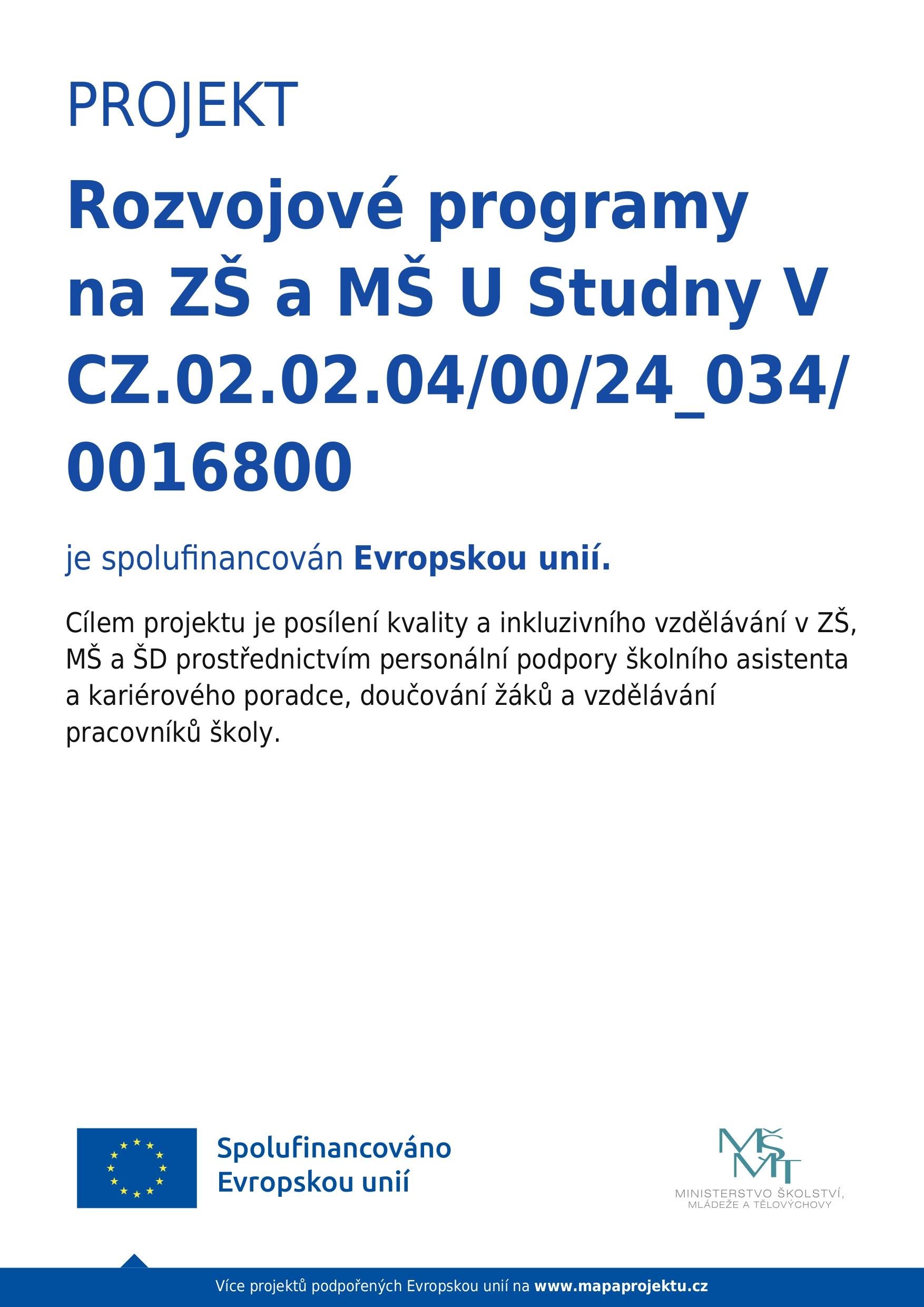 PROJEKT

Rozvojové programy na ZŠ a MŠ U Studny V CZ.02.02.04/00/24_034/0016800

je spolufinancován Evropskou unií.

Cílem projektu je posílení kvality a inkluzivního vzdělávání v ZŠ, MŠ a ŠD prostřednictvím personální podpory školního asistenta a kariérového poradce, doučování žáků a vzdělávání pracovníků školy.

Spolufinancováno Evropskou unií

MŠMT
MINISTERSTVO ŠKOLSTVÍ, MLÁDEŽE A TĚLOVÝCHOVY

Více projektů podpořených Evropskou unií na www.mapaprojektu.cz